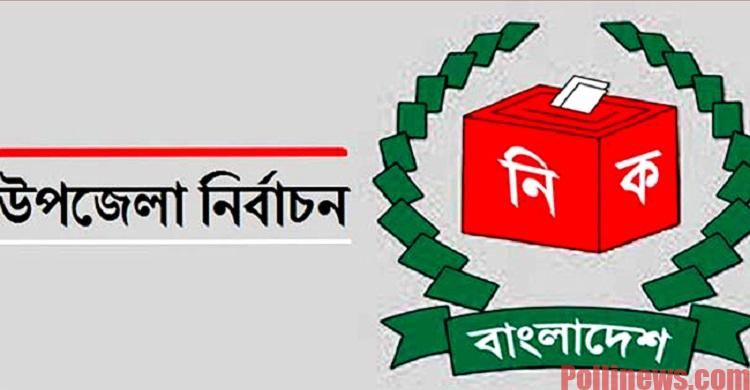 উপজেলা নির্বাচন

নি ক

বাংলাদেশ

Pollinews.com